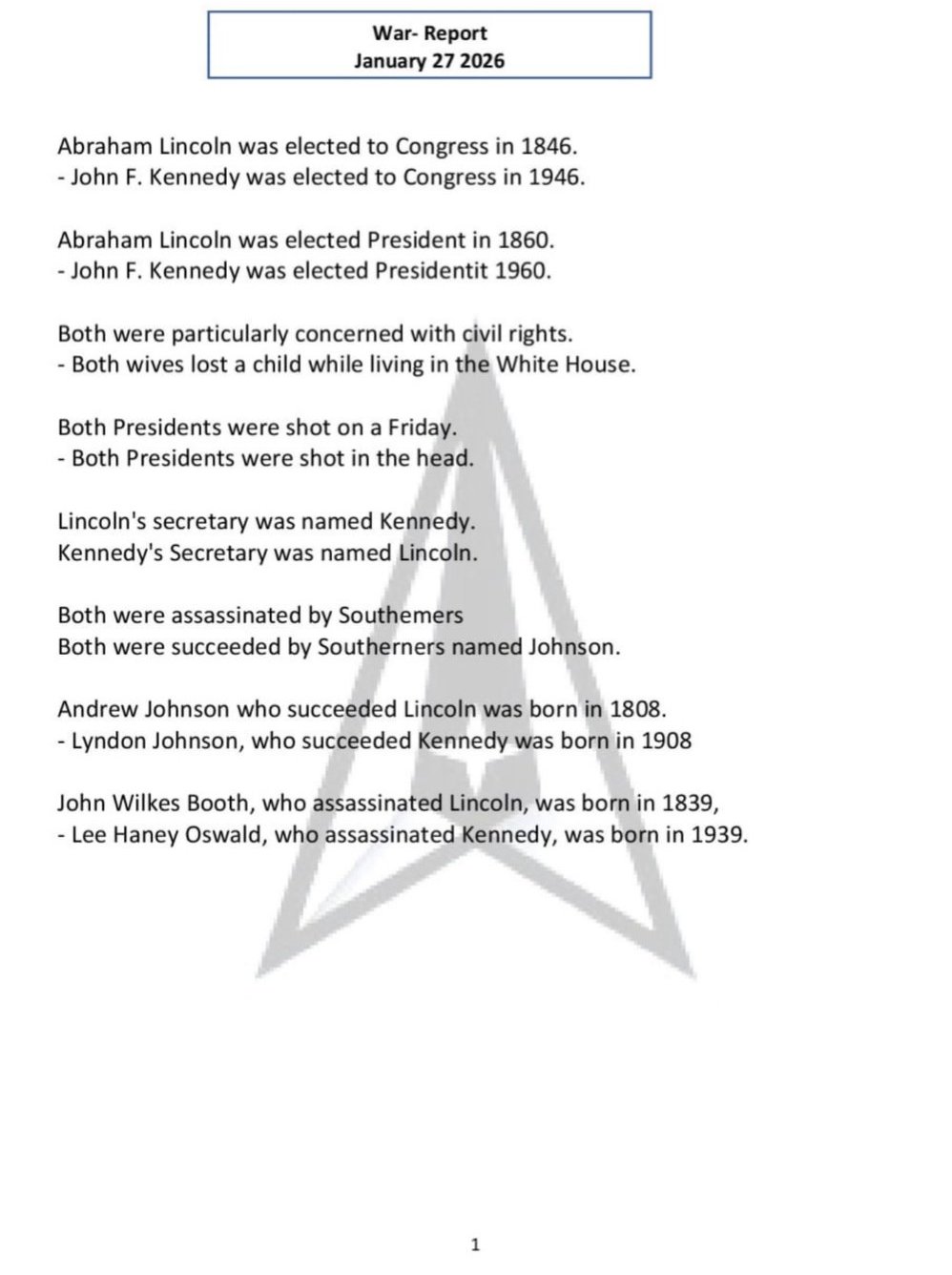 War- Report
January 27 2026

Abraham Lincoln was elected to Congress in 1846.
- John F. Kennedy was elected to Congress in 1946.

Abraham Lincoln was elected President in 1860.
- John F. Kennedy was elected Presidentit 1960.

Both were particularly concerned with civil rights.
- Both wives lost a child while living in the White House.

Both Presidents were shot on a Friday.
- Both Presidents were shot in the head.

Lincoln's secretary was named Kennedy.
Kennedy's Secretary was named Lincoln.

Both were assassinated by Southemers
Both were succeeded by Southerners named Johnson.

Andrew Johnson who succeeded Lincoln was born in 1808.
- Lyndon Johnson, who succeeded Kennedy was born in 1908

John Wilkes Booth, who assassinated Lincoln, was born in 1839,
- Lee Haney Oswald, who assassinated Kennedy, was born in 1939.

1